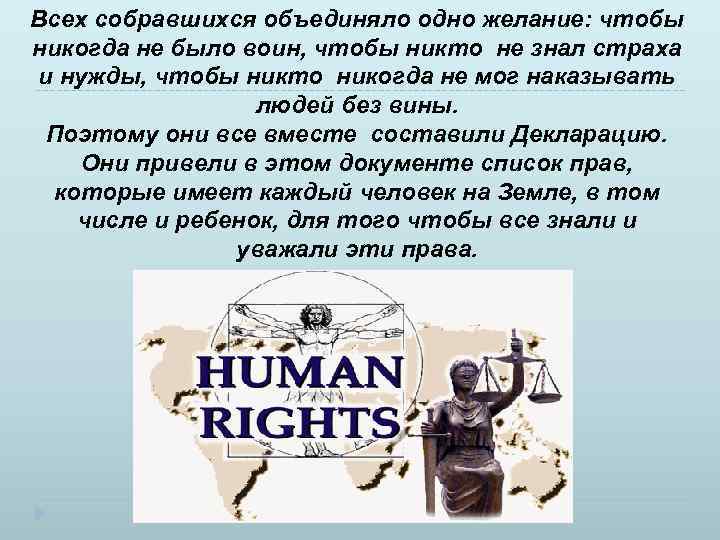 Всех собравшихся объединяло одно желание: чтобы никогда не было воин, чтобы никто не знал страха и нужды, чтобы никто никогда не мог наказывать людей без вины.
Поэтому они все вместе составили Декларацию. Они привели в этом документе список прав, которые имеет каждый человек на Земле, в том числе и ребенок, для того чтобы все знали и уважали эти права.

HUMAN RIGHTS